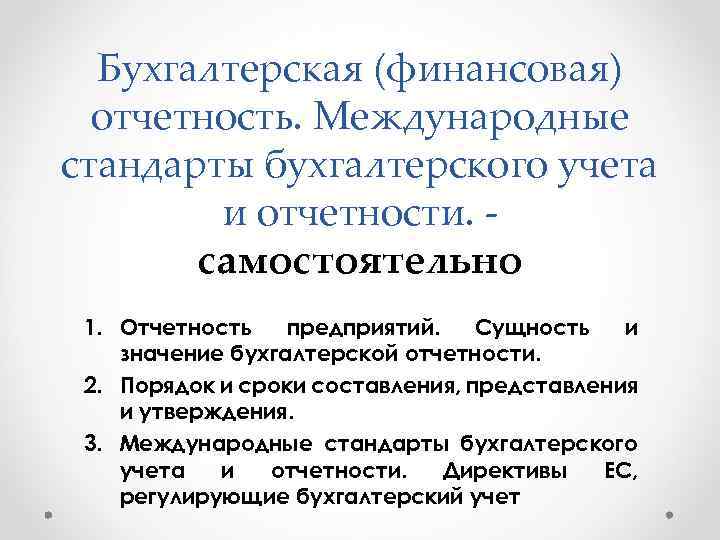 Бухгалтерская (финансовая) отчетность. Международные стандарты бухгалтерского учета и отчетности. - самостоятельно

1. Отчетность предприятий. Сущность и значение бухгалтерской отчетности.
2. Порядок и сроки составления, представления и утверждения.
3. Международные стандарты бухгалтерского учета и отчетности. Директивы ЕС, регулирующие бухгалтерский учет